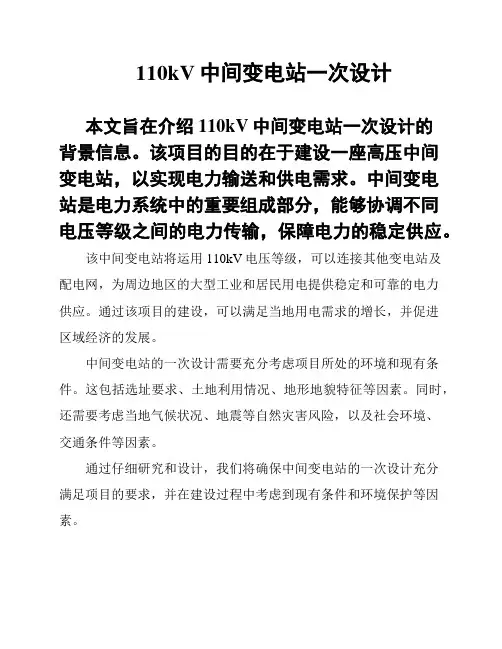 110kV 中间变电站一次设计

本文旨在介绍 110kV 中间变电站一次设计的背景信息。该项目的目的在于建设一座高压中间变电站，以实现电力输送和供电需求。中间变电站是电力系统中的重要组成部分，能够协调不同电压等级之间的电力传输，保障电力的稳定供应。

该中间变电站将运用 110kV 电压等级，可以连接其他变电站及配电网，为周边地区的大型工业和居民用电提供稳定和可靠的电力供应。通过该项目的建设，可以满足当地用电需求的增长，并促进区域经济的发展。

中间变电站的一次设计需要充分考虑项目所处的环境和现有条件。这包括选址要求、土地利用情况、地形地貌特征等因素。同时，还需要考虑当地气候状况、地震等自然灾害风险，以及社会环境、交通条件等因素。

通过仔细研究和设计，我们将确保中间变电站的一次设计充分满足项目的要求，并在建设过程中考虑到现有条件和环境保护等因素。